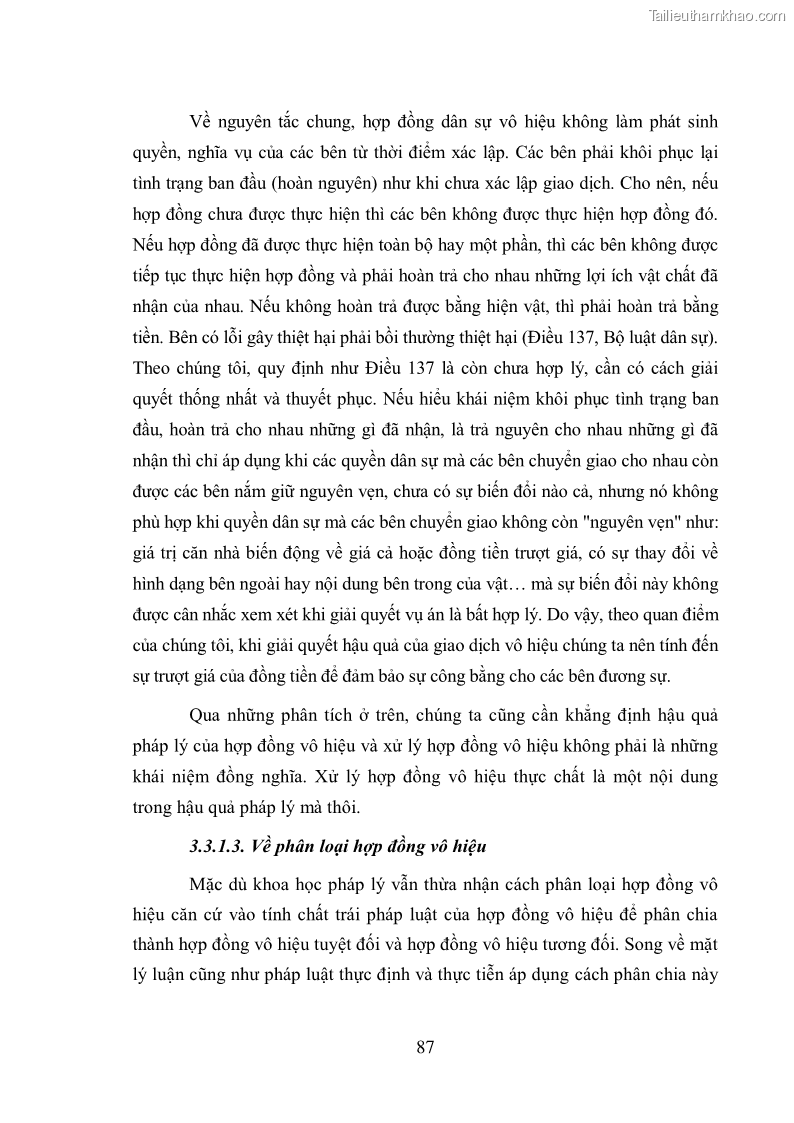 Tailieuthamkhao.com

Về nguyên tắc chung, hợp đồng dân sự vô hiệu không làm phát sinh quyền, nghĩa vụ của các bên từ thời điểm xác lập. Các bên phải khôi phục lại tình trạng ban đầu (hoàn nguyên) như khi chưa xác lập giao dịch. Cho nên, nếu hợp đồng chưa được thực hiện thì các bên không được thực hiện hợp đồng đó. Nếu hợp đồng đã được thực hiện toàn bộ hay một phần, thì các bên không được tiếp tục thực hiện hợp đồng và phải hoàn trả cho nhau những lợi ích vật chất đã nhận của nhau. Nếu không hoàn trả được bằng hiện vật, thì phải hoàn trả bằng tiền. Bên có lỗi gây thiệt hại phải bồi thường thiệt hại (Điều 137, Bộ luật dân sự). Theo chúng tôi, quy định như Điều 137 là còn chưa hợp lý, cần có cách giải quyết thống nhất và thuyết phục. Nếu hiểu khái niệm khôi phục tình trạng ban đầu, hoàn trả cho nhau những gì đã nhận, là trả nguyên cho nhau những gì đã nhận thì chỉ áp dụng khi các quyền dân sự mà các bên chuyển giao cho nhau còn được các bên nắm giữ nguyên vẹn, chưa có sự biến đổi nào cả, nhưng nó không phù hợp khi quyền dân sự mà các bên chuyển giao không còn "nguyên vẹn" như: giá trị căn nhà biến động về giá cả hoặc đồng tiền trượt giá, có sự thay đổi về hình dạng bên ngoài hay nội dung bên trong của vật… mà sự biến đổi này không được cân nhắc xem xét khi giải quyết vụ án là bất hợp lý. Do vậy, theo quan điểm của chúng tôi, khi giải quyết hậu quả của giao dịch vô hiệu chúng ta nên tính đến sự trượt giá của đồng tiền để đảm bảo sự công bằng cho các bên đương sự.

Qua những phân tích ở trên, chúng ta cũng cần khẳng định hậu quả pháp lý của hợp đồng vô hiệu và xử lý hợp đồng vô hiệu không phải là những khái niệm đồng nghĩa. Xử lý hợp đồng vô hiệu thực chất là một nội dung trong hậu quả pháp lý mà thôi.

3.3.1.3. Về phân loại hợp đồng vô hiệu

Mặc dù khoa học pháp lý vẫn thừa nhận cách phân loại hợp đồng vô hiệu căn cứ vào tính chất trái pháp luật của hợp đồng vô hiệu để phân chia thành hợp đồng vô hiệu tuyệt đối và hợp đồng vô hiệu tương đối. Song về mặt lý luận cũng như pháp luật thực định và thực tiễn áp dụng cách phân chia này

87